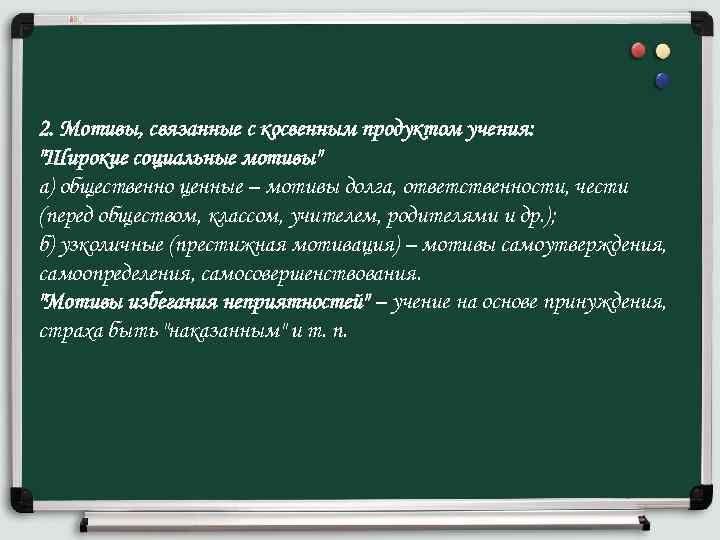 2. Мотивы, связанные с косвенным продуктом учения:
"Широкие социальные мотивы"
а) общественно ценные – мотивы долга, ответственности, чести (перед обществом, классом, учителем, родителями и др.);
б) узколичные (престижная мотивация) – мотивы самоутверждения, самоопределения, самосовершенствования.
"Мотивы избегания неприятностей" – учение на основе принуждения, страха быть "наказанным" и т. п.